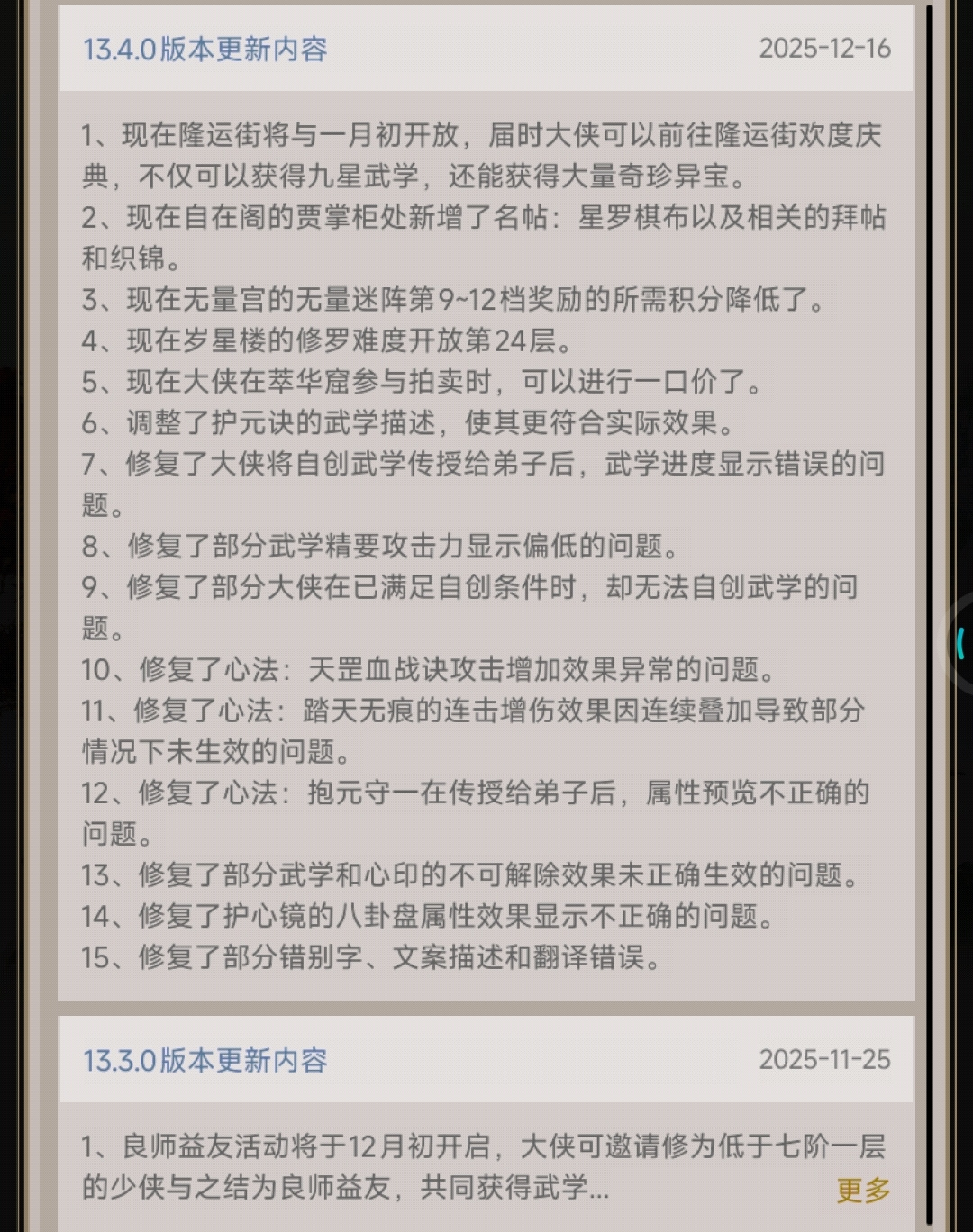 13.4.0版本更新内容 2025-12-16

1、现在隆运街将与一月初开放，届时大侠可以前往隆运街欢度庆典，不仅可以获得九星武学，还能获得大量奇珍异宝。
2、现在自在阁的贾掌柜处新增了名帖：星罗棋布以及相关的拜帖和织锦。
3、现在无量宫的无量迷阵第9~12档奖励的所需积分降低了。
4、现在岁星楼的修罗难度开放第24层。
5、现在大侠在萃华窟参与拍卖时，可以进行一口价了。
6、调整了护元诀的武学描述，使其更符合实际效果。
7、修复了大侠将自创武学传授给弟子后，武学进度显示错误的问题。
8、修复了部分武学精要攻击力显示偏低的问题。
9、修复了部分大侠在已满足自创条件时，却无法自创武学的问题。
10、修复了心法：天罡血战诀攻击增加效果异常的问题。
11、修复了心法：踏天无痕的连击增伤效果因连续叠加导致部分情况下未生效的问题。
12、修复了心法：抱元守一在传授给弟子后，属性预览不正确的问题。
13、修复了部分武学和心印的不可解除效果未正确生效的问题。
14、修复了护心镜的八卦盘属性效果显示不正确的问题。
15、修复了部分错别字、文案描述和翻译错误。

13.3.0版本更新内容 2025-11-25

1、良师益友活动将于12月初开启，大侠可邀请修为低于七阶一层的少侠与之结为良师益友，共同获得武学...
更多